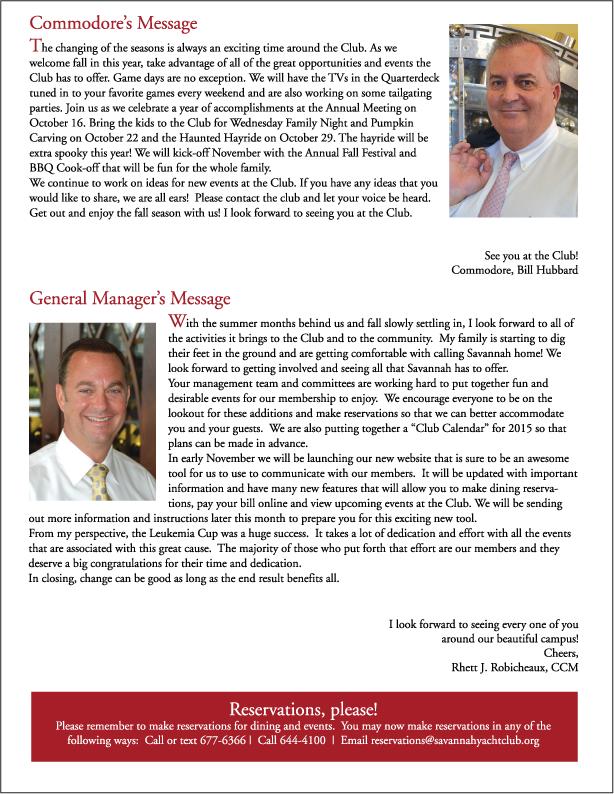 Commodore's Message

The changing of the seasons is always an exciting time around the Club. As we welcome fall in this year, take advantage of all of the great opportunities and events the Club has to offer. Game days are no exception. We will have the TVs in the Quarterdeck tuned in to your favorite games every weekend and are also working on some tailgating parties. Join us as we celebrate a year of accomplishments at the Annual Meeting on October 16. Bring the kids to the Club for Wednesday Family Night and Pumpkin Carving on October 22 and the Haunted Hayride on October 29. The hayride will be extra spooky this year! We will kick-off November with the Annual Fall Festival and BBQ Cook-off that will be fun for the whole family.
We continue to work on ideas for new events at the Club. If you have any ideas that you would like to share, we are all ears! Please contact the club and let your voice be heard. Get out and enjoy the fall season with us! I look forward to seeing you at the Club.

See you at the Club!
Commodore, Bill Hubbard

General Manager's Message

With the summer months behind us and fall slowly settling in, I look forward to all of the activities it brings to the Club and to the community. My family is starting to dig their feet in the ground and are getting comfortable with calling Savannah home! We look forward to getting involved and seeing all that Savannah has to offer.
Your management team and committees are working hard to put together fun and desirable events for our membership to enjoy. We encourage everyone to be on the lookout for these additions and make reservations so that we can better accommodate you and your guests. We are also putting together a "Club Calendar" for 2015 so that plans can be made in advance.
In early November we will be launching our new website that is sure to be an awesome tool for us to use to communicate with our members. It will be updated with important information and have many new features that will allow you to make dining reservations, pay your bill online and view upcoming events at the Club. We will be sending out more information and instructions later this month to prepare you for this exciting new tool.
From my perspective, the Leukemia Cup was a huge success. It takes a lot of dedication and effort with all the events that are associated with this great cause. The majority of those who put forth that effort are our members and they deserve a big congratulations for their time and dedication.
In closing, change can be good as long as the end result benefits all.

I look forward to seeing every one of you around our beautiful campus!
Cheers,
Rhett J. Robicheaux, CCM

Reservations, please!
Please remember to make reservations for dining and events. You may now make reservations in any of the following ways: Call or text 677-6366 | Call 644-4100 | Email reservations@savannahyachtclub.org